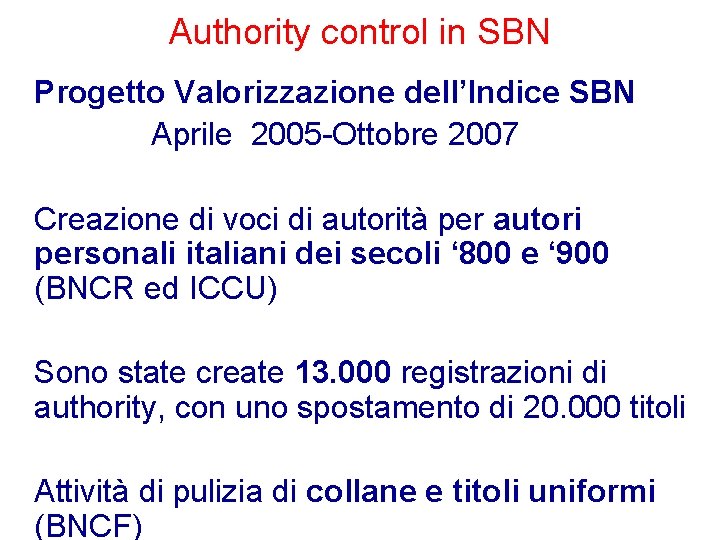 Authority control in SBN

Progetto Valorizzazione dell’Indice SBN
Aprile 2005-Ottobre 2007

Creazione di voci di autorità per autori personali italiani dei secoli ‘800 e ‘900 (BNCR ed ICCU)

Sono state create 13.000 registrazioni di authority, con uno spostamento di 20.000 titoli

Attività di pulizia di collane e titoli uniformi (BNCF)